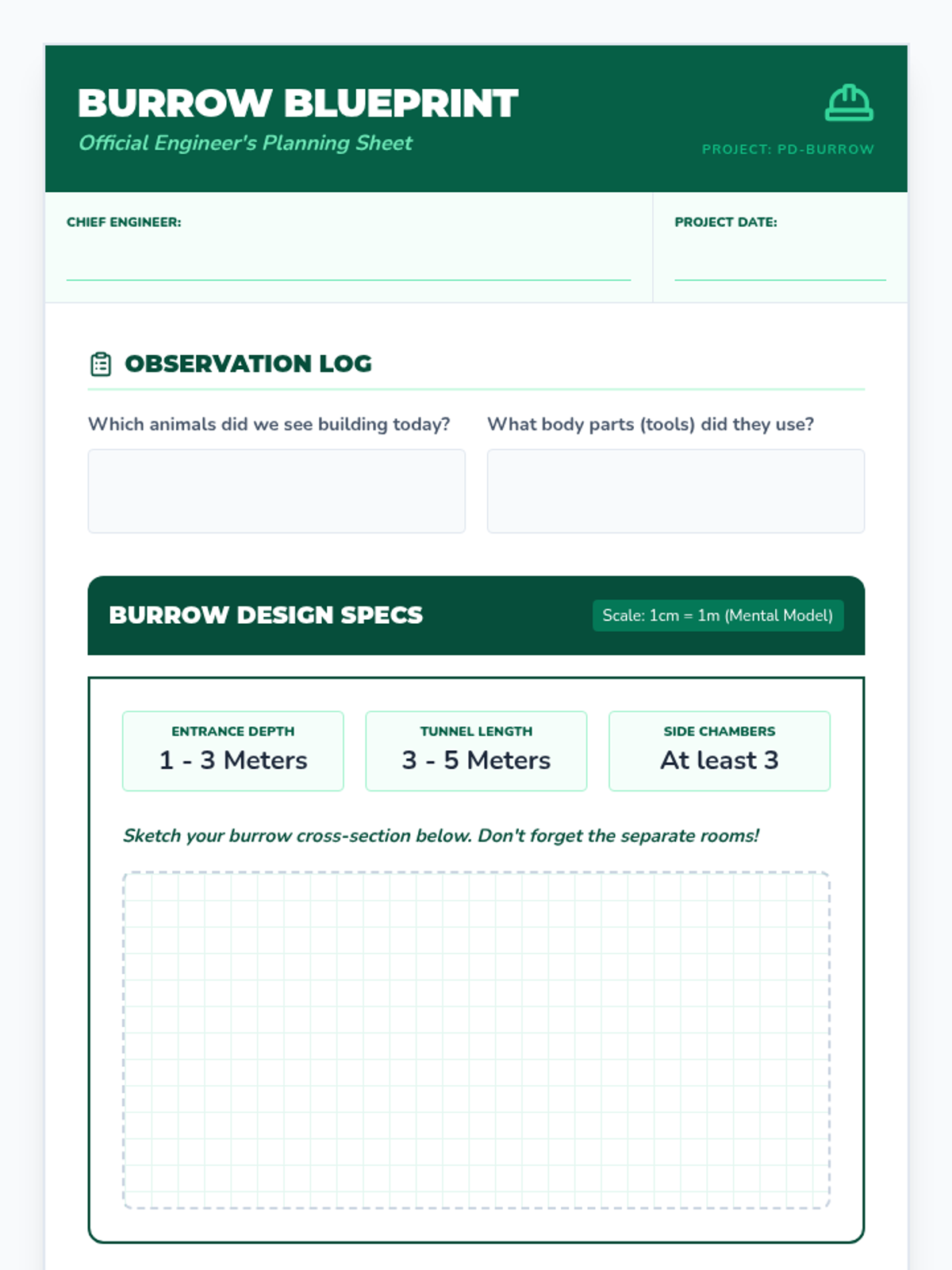 BURROW BLUEPRINT

Official Engineer's Planning Sheet

PROJECT: PD-BURROW

CHIEF ENGINEER: ____

PROJECT DATE: ____

OBSERVATION LOG

Which animals did we see building today?

What body parts (tools) did they use?

BURROW DESIGN SPECS

Scale: 1cm = 1m (Mental Model)

ENTRANCE DEPTH
1 - 3 Meters

TUNNEL LENGTH
3 - 5 Meters

SIDE CHAMBERS
At least 3

Sketch your burrow cross-section below. Don't forget the separate rooms!